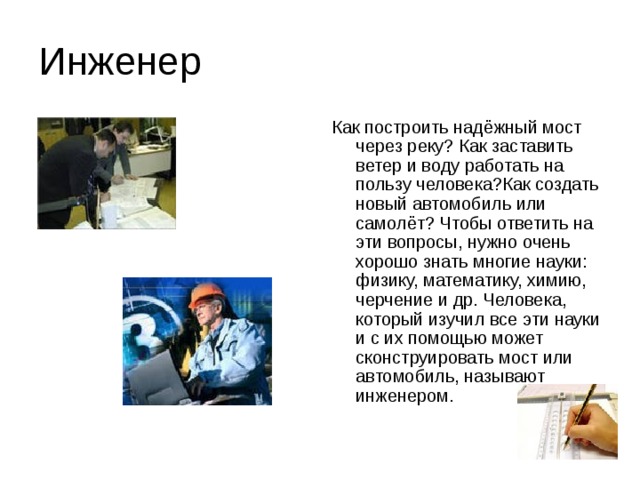 Инженер

Как построить надёжный мост через реку? Как заставить ветер и воду работать на пользу человека?Как создать новый автомобиль или самолёт? Чтобы ответить на эти вопросы, нужно очень хорошо знать многие науки: физику, математику, химию, черчение и др. Человека, который изучил все эти науки и с их помощью может сконструировать мост или автомобиль, называют инженером.